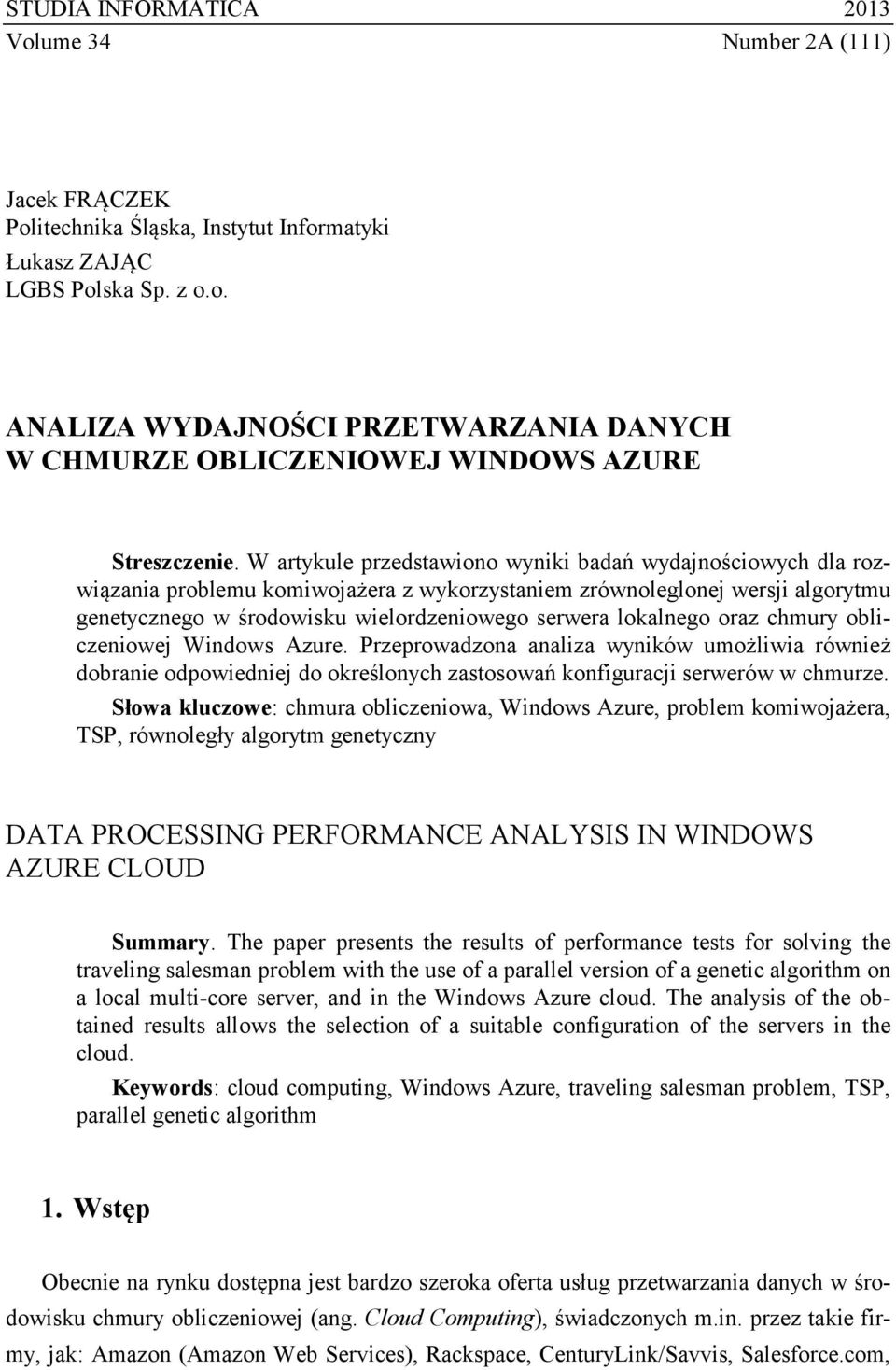 STUDIA INFORMATICA 2013
Volume 34 Number 2A (111)

Jacek FRĄCZEK
Politechnika Śląska, Instytut Informatyki
Łukasz ZAJĄC
LGBS Polska Sp. z o.o.

ANALIZA WYDAJNOŚCI PRZETWARZANIA DANYCH W CHMURZE OBLICZENIOWEJ WINDOWS AZURE

Streszczenie. W artykule przedstawiono wyniki badań wydajnościowych dla rozwiązania problemu komiwojażera z wykorzystaniem zrównoleglonej wersji algorytmu genetycznego w środowisku wielordzeniowego serwera lokalnego oraz chmury obliczeniowej Windows Azure. Przeprowadzona analiza wyników umożliwia również dobranie odpowiedniej do określonych zastosowań konfiguracji serwerów w chmurze.

Słowa kluczowe: chmura obliczeniowa, Windows Azure, problem komiwojażera, TSP, równoległy algorytm genetyczny

DATA PROCESSING PERFORMANCE ANALYSIS IN WINDOWS AZURE CLOUD

Summary. The paper presents the results of performance tests for solving the traveling salesman problem with the use of a parallel version of a genetic algorithm on a local multi-core server, and in the Windows Azure cloud. The analysis of the obtained results allows the selection of a suitable configuration of the servers in the cloud.

Keywords: cloud computing, Windows Azure, traveling salesman problem, TSP, parallel genetic algorithm

1. Wstęp

Obecnie na rynku dostępna jest bardzo szeroka oferta usług przetwarzania danych w środowisku chmury obliczeniowej (ang. Cloud Computing), świadczonych m.in. przez takie firmy, jak: Amazon (Amazon Web Services), Rackspace, CenturyLink/Savvis, Salesforce.com,